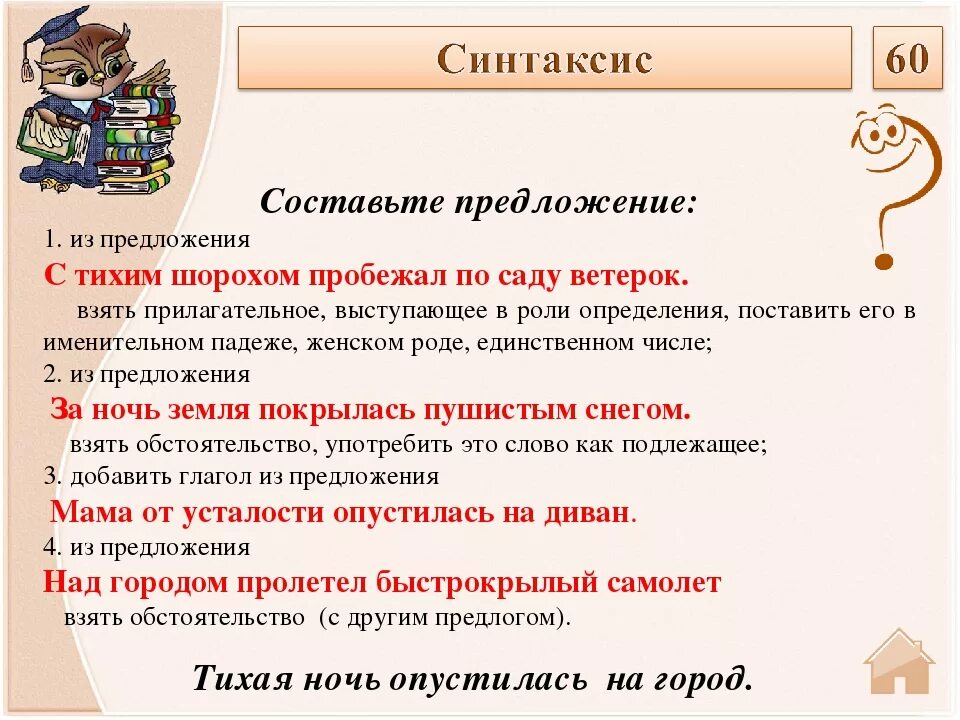 Синтаксис

60

Составьте предложение:

1. из предложения

С тихим шорохом пробежал по саду ветерок.

взять прилагательное, выступающее в роли определения, поставить его в именительном падеже, женском роде, единственном числе;

2. из предложения

За ночь земля покрылась пушистым снегом.

взять обстоятельство, употребить это слово как подлежащее;

3. добавить глагол из предложения

Мама от усталости опустилась на диван.

4. из предложения

Над городом пролетел быстрокрылый самолет

взять обстоятельство (с другим предлогом).

Тихая ночь опустилась на город.